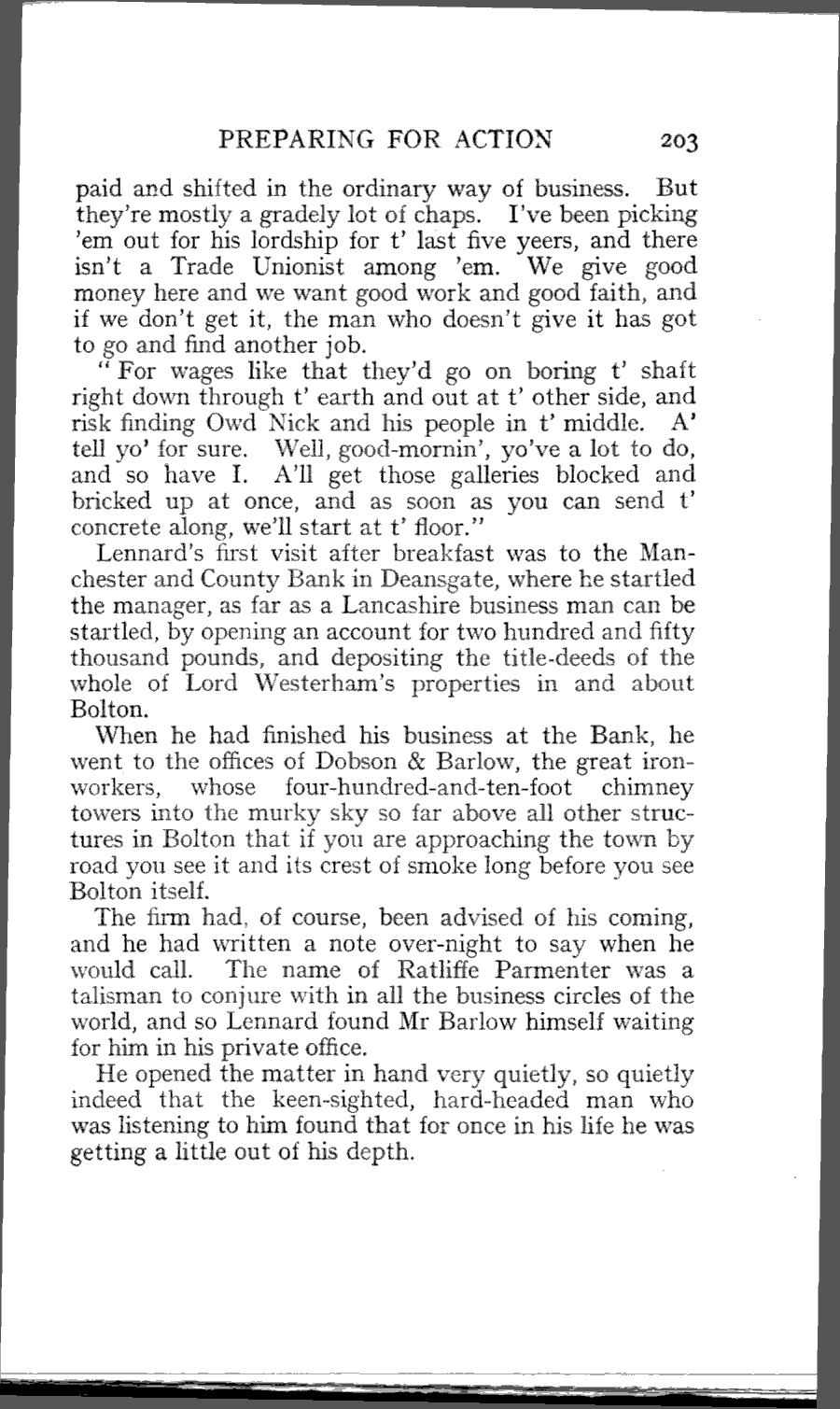 PREPARING FOR ACTION 203

paid and shifted in the ordinary way of business. But they're mostly a gradely lot of chaps. I've been picking 'em out for his lordship for t' last five yeers, and there isn't a Trade Unionist among 'em. We give good money here and we want good work and good faith, and if we don't get it, the man who doesn't give it has got to go and find another job.

"For wages like that they'd go on boring t' shaft right down through t' earth and out at t' other side, and risk finding Owd Nick and his people in t' middle. A' tell yo' for sure. Well, good-mornin', yo've a lot to do, and so have I. A'll get those galleries blocked and bricked up at once, and as soon as you can send t' concrete along, we'll start at t' floor."

Lennard's first visit after breakfast was to the Manchester and County Bank in Deansgate, where he startled the manager, as far as a Lancashire business man can be startled, by opening an account for two hundred and fifty thousand pounds, and depositing the title-deeds of the whole of Lord Westerham's properties in and about Bolton.

When he had finished his business at the Bank, he went to the offices of Dobson & Barlow, the great ironworkers, whose four-hundred-and-ten-foot chimney towers into the murky sky so far above all other structures in Bolton that if you are approaching the town by road you see it and its crest of smoke long before you see Bolton itself.

The firm had, of course, been advised of his coming, and he had written a note over-night to say when he would call. The name of Ratliffe Parmenter was a talisman to conjure with in all the business circles of the world, and so Lennard found Mr Barlow himself waiting for him in his private office.

He opened the matter in hand very quietly, so quietly indeed that the keen-sighted, hard-headed man who was listening to him found that for once in his life he was getting a little out of his depth.